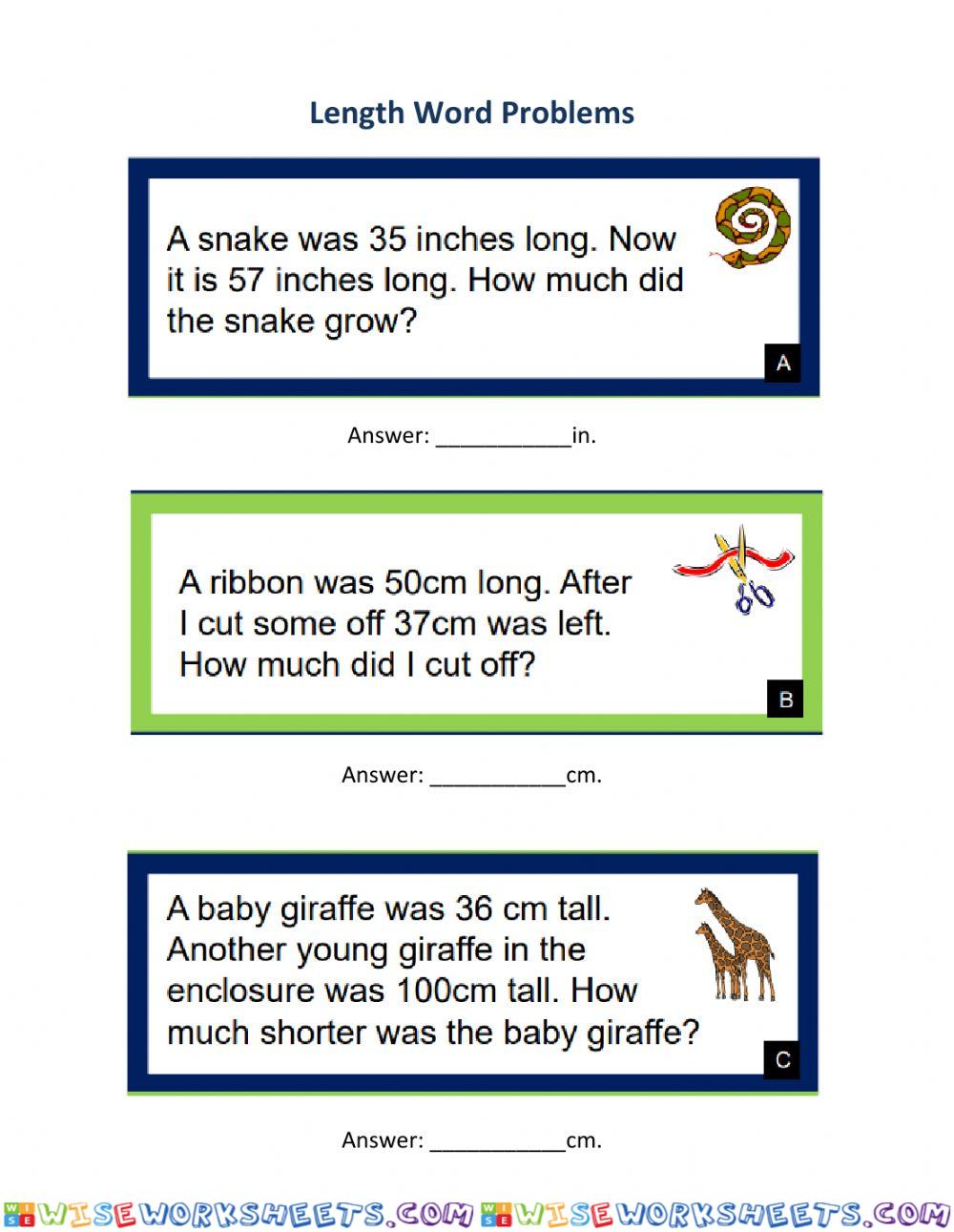 Length Word Problems

A snake was 35 inches long. Now it is 57 inches long. How much did the snake grow?

A

Answer: ____________in.

A ribbon was 50cm long. After I cut some off 37cm was left. How much did I cut off?

B

Answer: ____________cm.

A baby giraffe was 36 cm tall. Another young giraffe in the enclosure was 100cm tall. How much shorter was the baby giraffe?

C

Answer: ____________cm.

WISEWORKSHEETS.COM WISEWORKSHEETS.COM